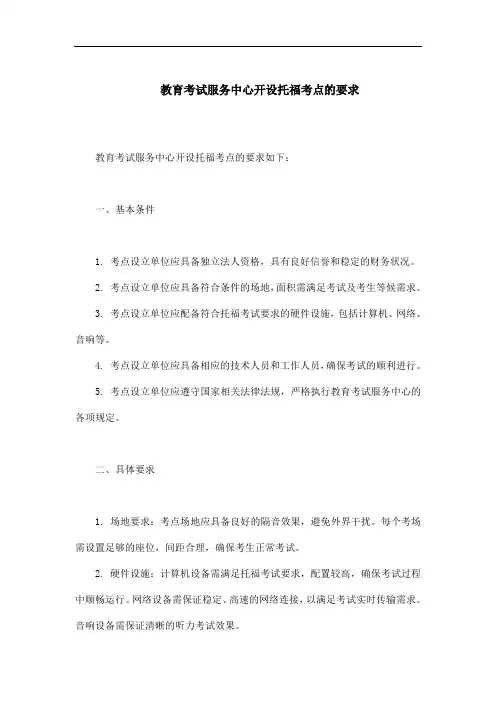 教育考试服务中心开设托福考点的要求

教育考试服务中心开设托福考点的要求如下：

一、基本条件

1. 考点设立单位应具备独立法人资格，具有良好信誉和稳定的财务状况。

2. 考点设立单位应具备符合条件的场地，面积需满足考试及考生等候需求。

3. 考点设立单位应配备符合托福考试要求的硬件设施，包括计算机、网络、音响等。

4. 考点设立单位应具备相应的技术人员和工作人员，确保考试的顺利进行。

5. 考点设立单位应遵守国家相关法律法规，严格执行教育考试服务中心的各项规定。

二、具体要求

1. 场地要求：考点场地应具备良好的隔音效果，避免外界干扰。每个考场需设置足够的座位，间距合理，确保考生正常考试。

2. 硬件设施：计算机设备需满足托福考试要求，配置较高，确保考试过程中顺畅运行。网络设备需保证稳定、高速的网络连接，以满足考试实时传输需求。音响设备需保证清晰的听力考试效果。